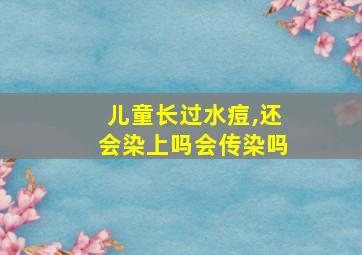 儿童长过水痘,还会染上吗会传染吗